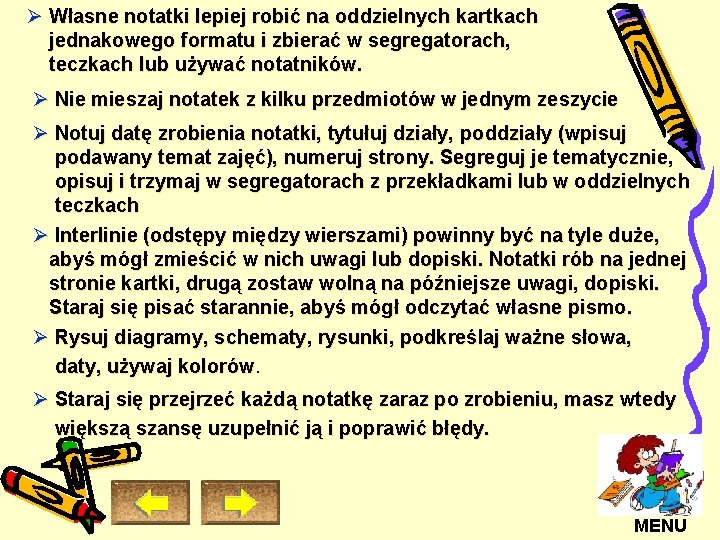 ➢ Własne notatki lepiej robić na oddzielnych kartkach jednakowego formatu i zbierać w segregatorach, teczkach lub używać notatników.

➢ Nie mieszaj notatek z kilku przedmiotów w jednym zeszycie

➢ Notuj datę zrobienia notatki, tytułuj działy, poddziały (wpisuj podawany temat zajęć), numeruj strony. Segreguj je tematycznie, opisuj i trzymaj w segregatorach z przekładkami lub w oddzielnych teczkach

➢ Interlinie (odstępy między wierszami) powinny być na tyle duże, abyś mógł zmieścić w nich uwagi lub dopiski. Notatki rób na jednej stronie kartki, drugą zostaw wolną na późniejsze uwagi, dopiski. Staraj się pisać starannie, abyś mógł odczytać własne pismo.

➢ Rysuj diagramy, schematy, rysunki, podkreślaj ważne słowa, daty, używaj kolorów.

➢ Staraj się przejrzeć każdą notatkę zaraz po zrobieniu, masz wtedy większą szansę uzupełnić ją i poprawić błędy.

MENU